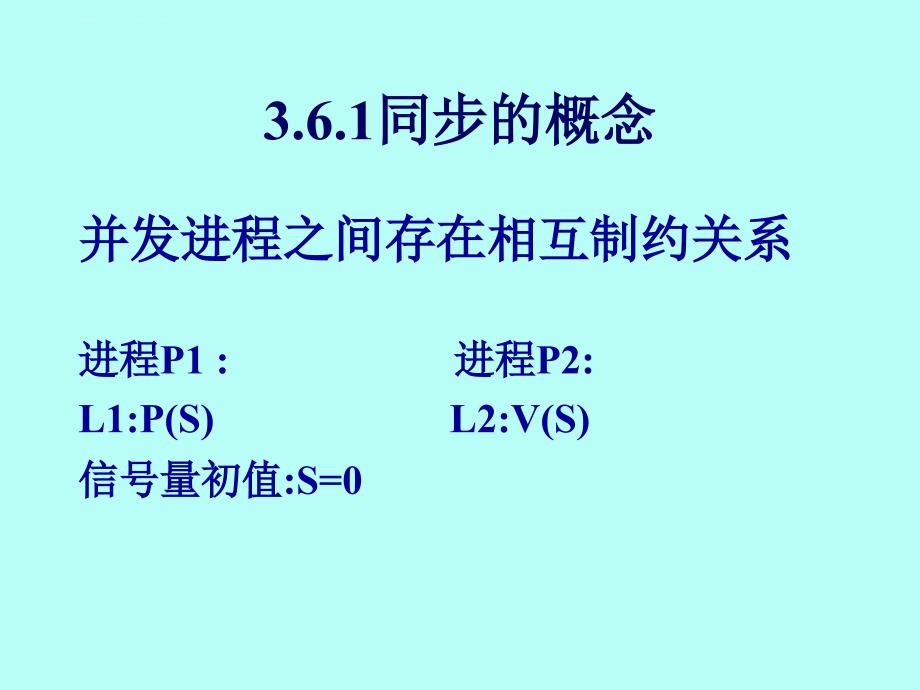 3.6.1同步的概念

并发进程之间存在相互制约关系

进程P1 :

L1:P(S)

进程P2:

L2:V(S)

信号量初值:S=0